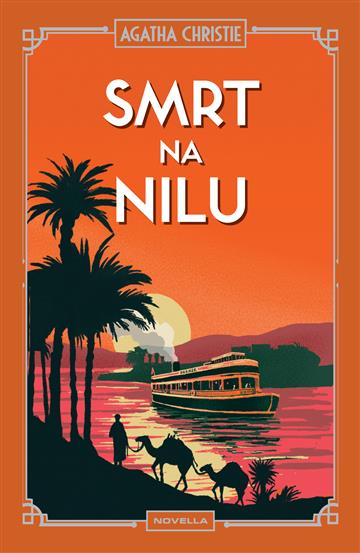 AGATHA CHRISTIE

SMRT NA NILU

NOVELLA